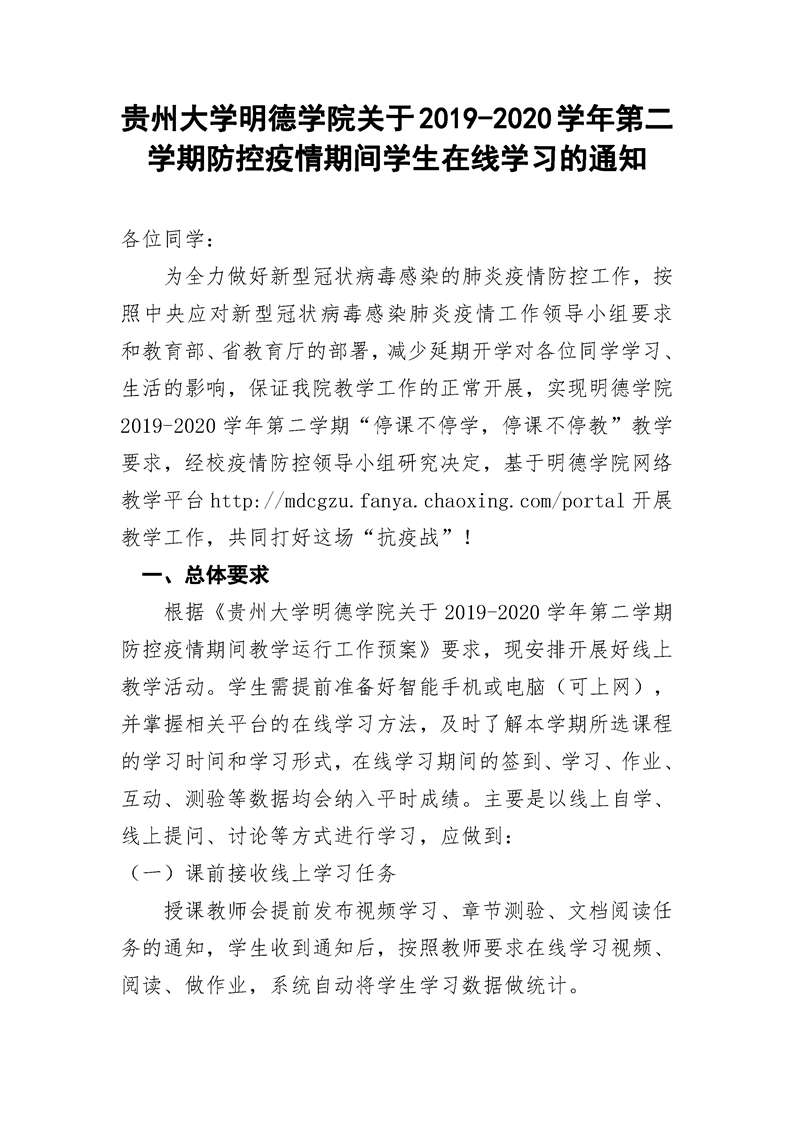 贵州大学明德学院关于2019-2020学年第二学期防控疫情期间学生在线学习的通知

各位同学：

为全力做好新型冠状病毒感染的肺炎疫情防控工作，按照中央应对新型冠状病毒感染肺炎疫情工作领导小组要求和教育部、省教育厅的部署，减少延期开学对各位同学学习、生活的影响，保证我院教学工作的正常开展，实现明德学院2019-2020学年第二学期“停课不停学，停课不停教”教学要求，经校疫情防控领导小组研究决定，基于明德学院网络教学平台http://mdcgzu.fanya.chaoxing.com/portal开展教学工作，共同打好这场“抗疫战”！

一、总体要求

根据《贵州大学明德学院关于2019-2020学年第二学期防控疫情期间教学运行工作预案》要求，现安排开展好线上教学活动。学生需提前准备好智能手机或电脑（可上网），并掌握相关平台的在线学习方法，及时了解本学期所选课程的学习时间和学习形式，在线学习期间的签到、学习、作业、互动、测验等数据均会纳入平时成绩。主要是以线上自学、线上提问、讨论等方式进行学习，应做到：

（一）课前接收线上学习任务

授课教师会提前发布视频学习、章节测验、文档阅读任务的通知，学生收到通知后，按照教师要求在线学习视频、阅读、做作业，系统自动将学生学习数据做统计。